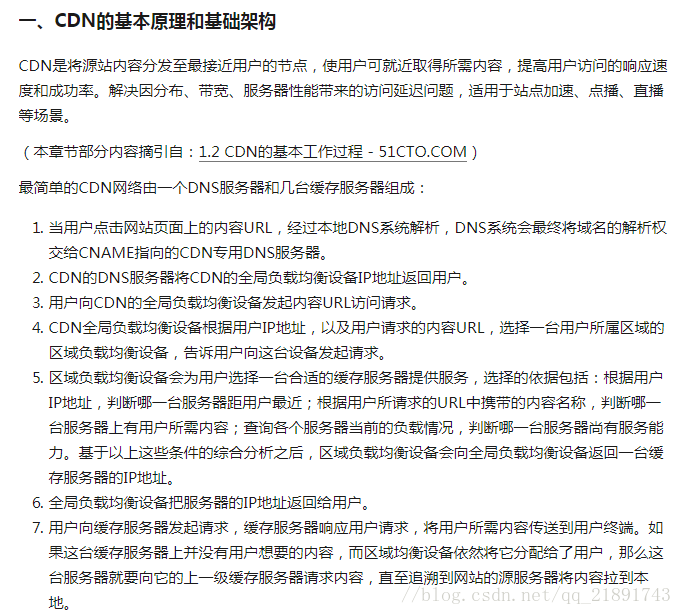 一、CDN的基本原理和基础架构

CDN是将源站内容分发至最接近用户的节点，使用户可就近取得所需内容，提高用户访问的响应速度和成功率。解决因分布、带宽、服务器性能带来的访问延迟问题，适用于站点加速、点播、直播等场景。

（本章节部分内容摘引自：1.2 CDN的基本工作过程 - 51CTO.COM）

最简单的CDN网络由一个DNS服务器和几台缓存服务器组成：

1. 当用户点击网站页面上的内容URL，经过本地DNS系统解析，DNS系统会最终将域名的解析权交给CNAME指向的CDN专用DNS服务器。
2. CDN的DNS服务器将CDN的全局负载均衡设备IP地址返回用户。
3. 用户向CDN的全局负载均衡设备发起内容URL访问请求。
4. CDN全局负载均衡设备根据用户IP地址，以及用户请求的内容URL，选择一台用户所属区域的区域负载均衡设备，告诉用户向这台设备发起请求。
5. 区域负载均衡设备会为用户选择一台合适的缓存服务器提供服务，选择的依据包括：根据用户IP地址，判断哪一台服务器距用户最近；根据用户所请求的URL中携带的内容名称，判断哪一台服务器上有用户所需内容；查询各个服务器当前的负载情况，判断哪一台服务器尚有服务能力。基于以上这些条件的综合分析之后，区域负载均衡设备会向全局负载均衡设备返回一台缓存服务器的IP地址。
6. 全局负载均衡设备把服务器的IP地址返回给用户。
7. 用户向缓存服务器发起请求，缓存服务器响应用户请求，将用户所需内容传送到用户终端。如果这台缓存服务器上并没有用户想要的内容，而区域均衡设备依然将它分配给了用户，那么这台服务器就要向它的上一级缓存服务器请求内容，直至追溯到网站的源服务器将内容拉到本地。

http://blog.csdn.net/qq_21891743